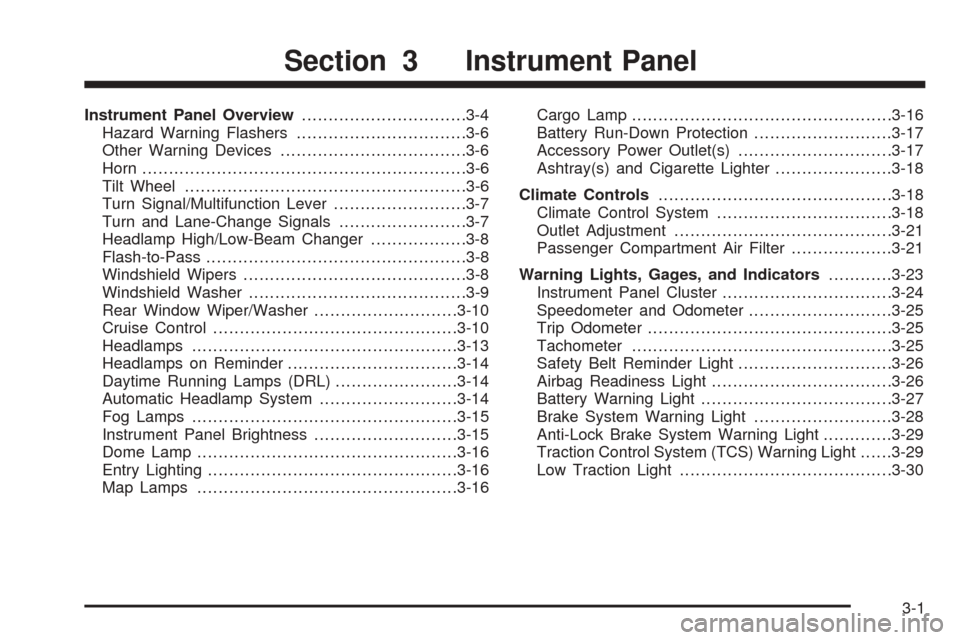 Section 3 Instrument Panel

Instrument Panel Overview ...............................3-4
Hazard Warning Flashers ................................3-6
Other Warning Devices ...................................3-6
Horn .............................................................3-6
Tilt Wheel .....................................................3-6
Turn Signal/Multifunction Lever .........................3-7
Turn and Lane-Change Signals ........................3-7
Headlamp High/Low-Beam Changer ..................3-8
Flash-to-Pass .................................................3-8
Windshield Wipers ..........................................3-8
Windshield Washer .........................................3-9
Rear Window Wiper/Washer ...........................3-10
Cruise Control ..............................................3-10
Headlamps ..................................................3-13
Headlamps on Reminder ................................3-14
Daytime Running Lamps (DRL) .......................3-14
Automatic Headlamp System ..........................3-14
Fog Lamps ..................................................3-15
Instrument Panel Brightness ...........................3-15
Dome Lamp .................................................3-16
Entry Lighting ...............................................3-16
Map Lamps .................................................3-16

Cargo Lamp .................................................3-16
Battery Run-Down Protection ..........................3-17
Accessory Power Outlet(s) .............................3-17
Ashtray(s) and Cigarette Lighter ......................3-18

Climate Controls ............................................3-18
Climate Control System .................................3-18
Outlet Adjustment .........................................3-21
Passenger Compartment Air Filter ...................3-21

Warning Lights, Gages, and Indicators ............3-23
Instrument Panel Cluster ................................3-24
Speedometer and Odometer ...........................3-25
Trip Odometer ..............................................3-25
Tachometer .................................................3-25
Safety Belt Reminder Light .............................3-26
Airbag Readiness Light ..................................3-26
Battery Warning Light ....................................3-27
Brake System Warning Light ..........................3-28
Anti-Lock Brake System Warning Light .............3-29
Traction Control System (TCS) Warning Light ......3-29
Low Traction Light ........................................3-30

3-1

carmanualsonline.info